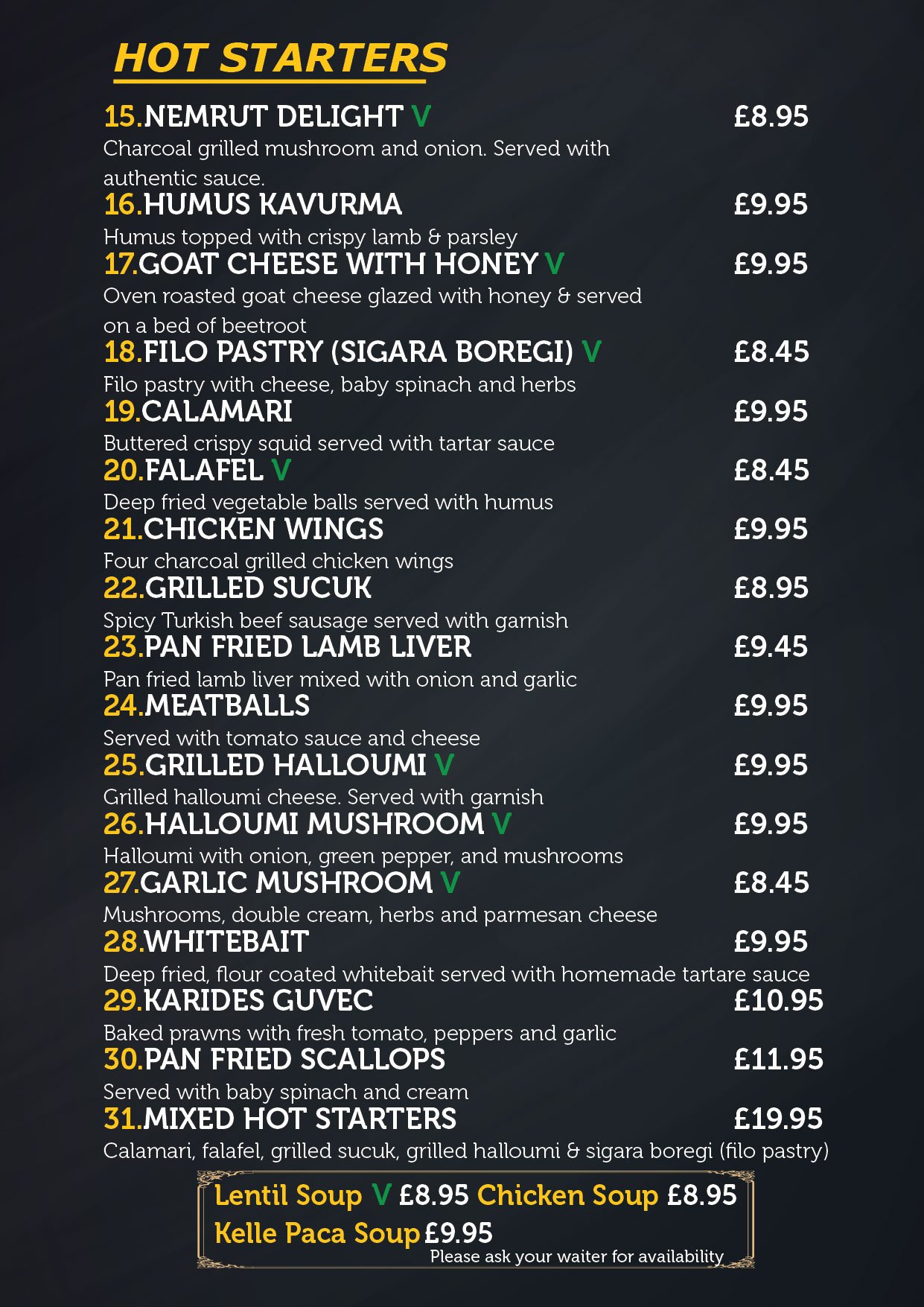 HOT STARTERS

15.NEMRUT DELIGHT V £8.95
Charcoal grilled mushroom and onion. Served with authentic sauce.

16.HUMUS KAVURMA £9.95
Humus topped with crispy lamb & parsley

17.GOAT CHEESE WITH HONEY V £9.95
Oven roasted goat cheese glazed with honey & served on a bed of beetroot

18.FILO PASTRY (SIGARA BOREGI) V £8.45
Filo pastry with cheese, baby spinach and herbs

19.CALAMARI £9.95
Buttered crispy squid served with tartar sauce

20.FALAFEL V £8.45
Deep fried vegetable balls served with humus

21.CHICKEN WINGS £9.95
Four charcoal grilled chicken wings

22.GRILLED SUCUK £8.95
Spicy Turkish beef sausage served with garnish

23.PAN FRIED LAMB LIVER £9.45
Pan fried lamb liver mixed with onion and garlic

24.MEATBALLS £9.95
Served with tomato sauce and cheese

25.GRILLED HALLOUMI V £9.95
Grilled halloumi cheese. Served with garnish

26.HALLOUMI MUSHROOM V £9.95
Halloumi with onion, green pepper, and mushrooms

27.GARLIC MUSHROOM V £8.45
Mushrooms, double cream, herbs and parmesan cheese

28.WHITEBAIT £9.95
Deep fried, flour coated whitebait served with homemade tartare sauce

29.KARIDES GUVEC £10.95
Baked prawns with fresh tomato, peppers and garlic

30.PAN FRIED SCALLOPS £11.95
Served with baby spinach and cream

31.MIXED HOT STARTERS £19.95
Calamari, falafel, grilled sucuk, grilled halloumi & sigara boregi (filo pastry)

Lentil Soup V £8.95 Chicken Soup £8.95
Kelle Paca Soup £9.95
Please ask your waiter for availability